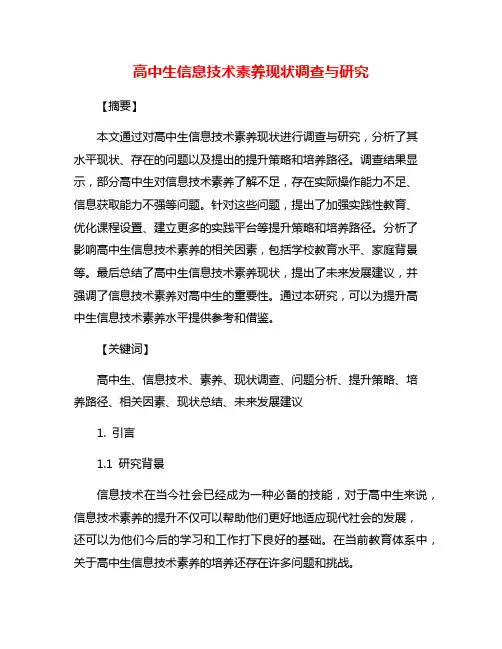 高中生信息技术素养现状调查与研究

【摘要】

本文通过对高中生信息技术素养现状进行调查与研究，分析了其水平现状、存在的问题以及提出的提升策略和培养路径。调查结果显示，部分高中生对信息技术素养了解不足，存在实际操作能力不足、信息获取能力不强等问题。针对这些问题，提出了加强实践性教育、优化课程设置、建立更多的实践平台等提升策略和培养路径。分析了影响高中生信息技术素养的相关因素，包括学校教育水平、家庭背景等。最后总结了高中生信息技术素养现状，提出了未来发展建议，并强调了信息技术素养对高中生的重要性。通过本研究，可以为提升高中生信息技术素养水平提供参考和借鉴。

【关键词】

高中生、信息技术、素养、现状调查、问题分析、提升策略、培养路径、相关因素、现状总结、未来发展建议

1. 引言

1.1 研究背景

信息技术在当今社会已经成为一种必备的技能，对于高中生来说，信息技术素养的提升不仅可以帮助他们更好地适应现代社会的发展，还可以为他们今后的学习和工作打下良好的基础。在当前教育体系中，关于高中生信息技术素养的培养还存在许多问题和挑战。